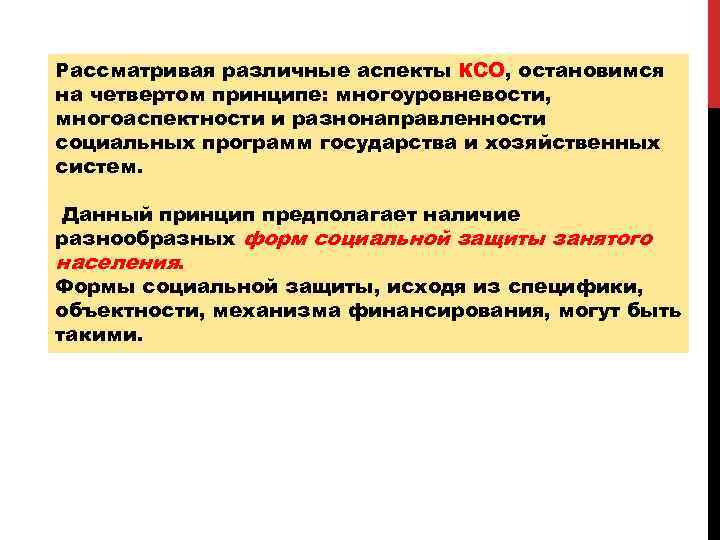 Рассматривая различные аспекты КСО, остановимся на четвертом принципе: многоуровневости, многоаспектности и разнонаправленности социальных программ государства и хозяйственных систем.

Данный принцип предполагает наличие разнообразных форм социальной защиты занятого населения.
Формы социальной защиты, исходя из специфики, объектности, механизма финансирования, могут быть такими.